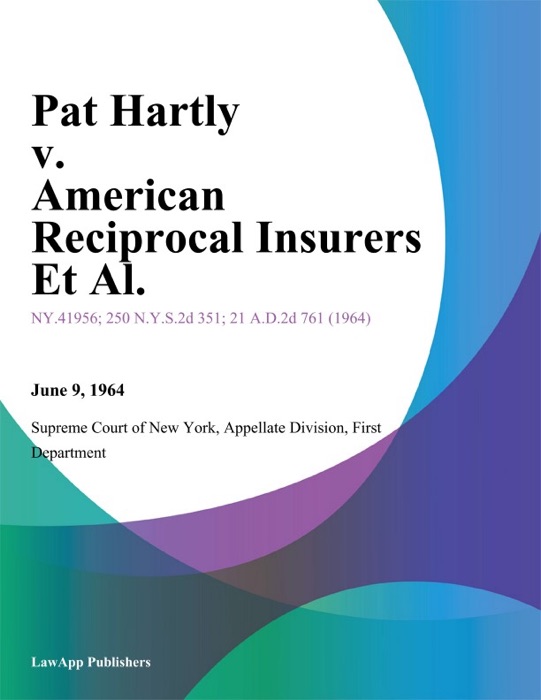 Pat Hartly v. American Reciprocal Insurers Et Al.

NY.41956; 250 N.Y.S.2d 351; 21 A.D.2d 761 (1964)

June 9, 1964

Supreme Court of New York, Appellate Division, First Department

LawApp Publishers